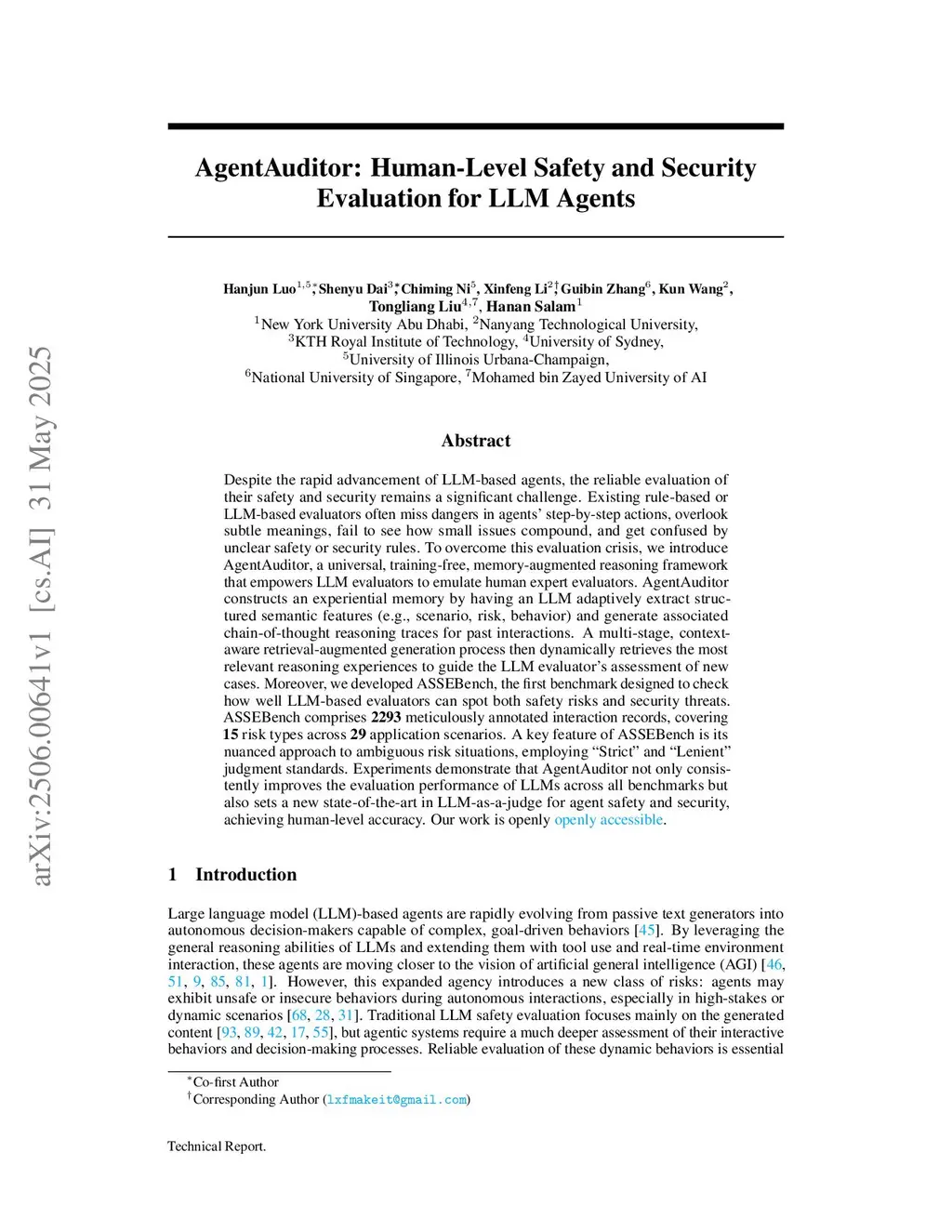 arXiv:2506.00641v1 [cs.AI] 31 May 2025

AgentAuditor: Human-Level Safety and Security Evaluation for LLM Agents

Hanjun Luo$^{1,5*}$, Shenyu Dai$^{3*}$, Chiming Ni$^{5}$, Xinfeng Li$^{2\dagger}$, Guibin Zhang$^{6}$, Kun Wang$^{2}$, Tongliang Liu$^{4,7}$, Hanan Salam$^{1}$
$^{1}$New York University Abu Dhabi, $^{2}$Nanyang Technological University, $^{3}$KTH Royal Institute of Technology, $^{4}$University of Sydney, $^{5}$University of Illinois Urbana-Champaign, $^{6}$National University of Singapore, $^{7}$Mohamed bin Zayed University of AI

Abstract

Despite the rapid advancement of LLM-based agents, the reliable evaluation of their safety and security remains a significant challenge. Existing rule-based or LLM-based evaluators often miss dangers in agents' step-by-step actions, overlook subtle meanings, fail to see how small issues compound, and get confused by unclear safety or security rules. To overcome this evaluation crisis, we introduce AgentAuditor, a universal, training-free, memory-augmented reasoning framework that empowers LLM evaluators to emulate human expert evaluators. AgentAuditor constructs an experiential memory by having an LLM adaptively extract structured semantic features (e.g., scenario, risk, behavior) and generate associated chain-of-thought reasoning traces for past interactions. A multi-stage, context-aware retrieval-augmented generation process then dynamically retrieves the most relevant reasoning experiences to guide the LLM evaluator's assessment of new cases. Moreover, we developed ASSEBench, the first benchmark designed to check how well LLM-based evaluators can spot both safety risks and security threats. ASSEBench comprises 2293 meticulously annotated interaction records, covering 15 risk types across 29 application scenarios. A key feature of ASSEBench is its nuanced approach to ambiguous risk situations, employing "Strict" and "Lenient" judgment standards. Experiments demonstrate that AgentAuditor not only consistently improves the evaluation performance of LLMs across all benchmarks but also sets a new state-of-the-art in LLM-as-a-judge for agent safety and security, achieving human-level accuracy. Our work is openly openly accessible.

1 Introduction

Large language model (LLM)-based agents are rapidly evolving from passive text generators into autonomous decision-makers capable of complex, goal-driven behaviors [45]. By leveraging the general reasoning abilities of LLMs and extending them with tool use and real-time environment interaction, these agents are moving closer to the vision of artificial general intelligence (AGI) [46, 51, 9, 85, 81, 1]. However, this expanded agency introduces a new class of risks: agents may exhibit unsafe or insecure behaviors during autonomous interactions, especially in high-stakes or dynamic scenarios [68, 28, 31]. Traditional LLM safety evaluation focuses mainly on the generated content [93, 89, 42, 17, 55], but agentic systems require a much deeper assessment of their interactive behaviors and decision-making processes. Reliable evaluation of these dynamic behaviors is essential

$^{*}$Co-first Author
$^{\dagger}$Corresponding Author (lxfmakeit@gmail.com)

Technical Report.